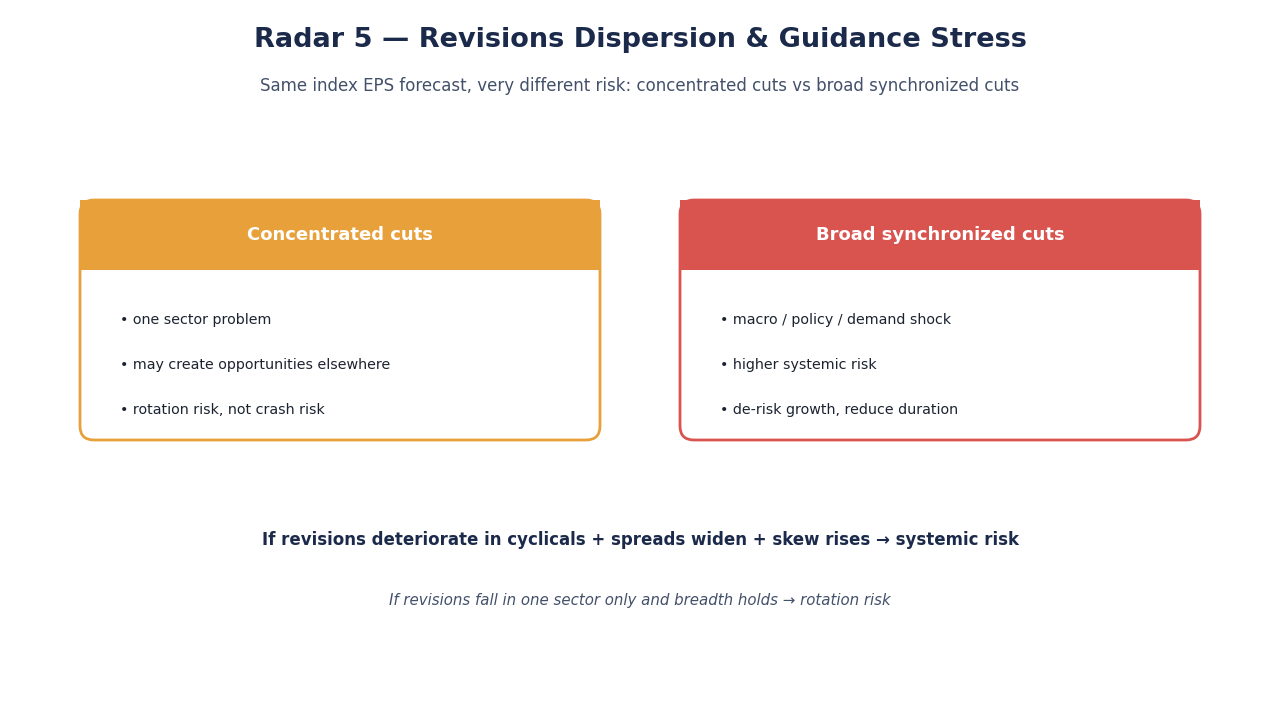 Radar 5 — Revisions Dispersion & Guidance Stress

Same index EPS forecast, very different risk: concentrated cuts vs broad synchronized cuts

Concentrated cuts

• one sector problem

• may create opportunities elsewhere

• rotation risk, not crash risk

Broad synchronized cuts

• macro / policy / demand shock

• higher systemic risk

• de-risk growth, reduce duration

If revisions deteriorate in cyclicals + spreads widen + skew rises → systemic risk

If revisions fall in one sector only and breadth holds → rotation risk